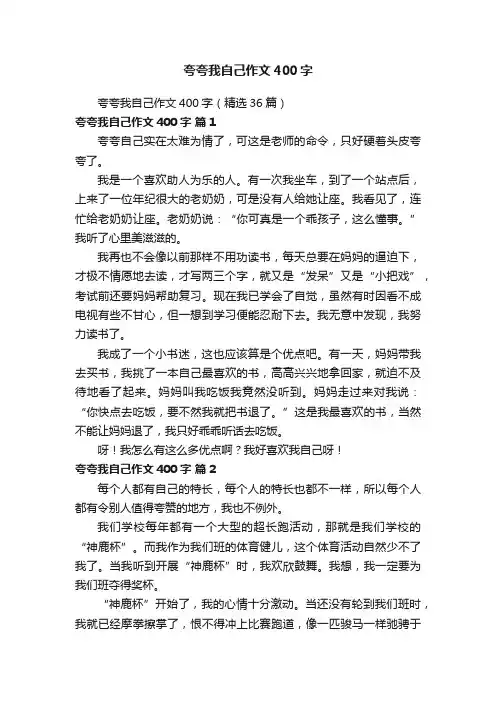 夸夸我自己作文400字

夸夸我自己作文400字（精选36篇）

夸夸我自己作文400字 篇1

夸夸自己实在太难为情了，可这是老师的命令，只好硬着头皮夸夸了。

我是一个喜欢助人为乐的人。有一次我坐车，到了一个站点后，上来了一位年纪很大的老奶奶，可是没有人给她让座。我看见了，连忙给老奶奶让座。老奶奶说：“你可真是一个乖孩子，这么懂事。”我听了心里美滋滋的。

我再也不会像以前那样不用功读书，每天总要在妈妈的逼迫下，才极不情愿地去读，才写两三个字，就又是“发呆”又是“小把戏”，考试前还要妈妈帮助复习。现在我已学会了自觉，虽然有时因看不成电视有些不甘心，但一想到学习便能忍耐下去。我无意中发现，我努力读书了。

我成了一个小书迷，这也应该算是个优点吧。有一天，妈妈带我去买书，我挑了一本自己最喜欢的书，高高兴兴地拿回家，就迫不及待地看了起来。妈妈叫我吃饭我竟然没听到。妈妈走过来对我说：“你快点去吃饭，要不然我就把书退了。”这是我最喜欢的书，当然不能让妈妈退了，我只好乖乖听话去吃饭。

呀！我怎么有这么多优点啊？我好喜欢我自己呀！

夸夸我自己作文400字 篇2

每个人都有自己的特长，每个人的特长也都不一样，所以每个人都有令别人值得夸赞的地方，我也不例外。

我们学校每年都有一个大型的超长跑活动，那就是我们学校的“神鹿杯”。而我作为我们班的体育健儿，这个体育活动自然少不了我了。当我听到开展“神鹿杯”时，我欢欣鼓舞。我想，我一定要为我们班夺得奖杯。

“神鹿杯”开始了，我的心情十分激动。当还没有轮到我们班时，我就已经摩拳擦掌了，恨不得冲上比赛跑道，像一匹骏马一样驰骋于